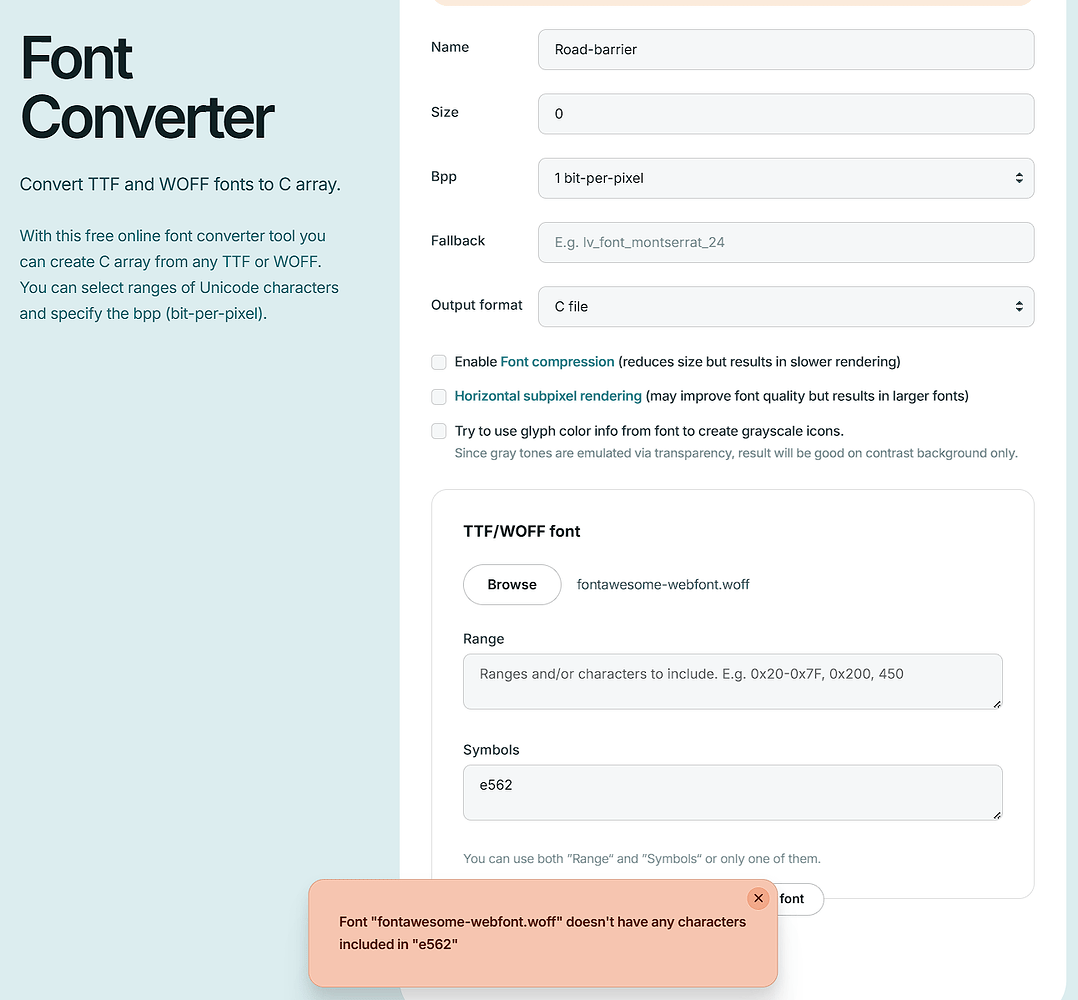 Font Converter

Convert TTF and WOFF fonts to C array.

With this free online font converter tool you can create C array from any TTF or WOFF. You can select ranges of Unicode characters and specify the bpp (bit-per-pixel).

Name
Road-barrier

Size
0

Bpp
1 bit-per-pixel

Fallback
E.g. lv_font_montserrat_24

Output format
C file

Enable Font compression (reduces size but results in slower rendering)

Horizontal subpixel rendering (may improve font quality but results in larger fonts)

Try to use glyph color info from font to create grayscale icons.
Since gray tones are emulated via transparency, result will be good on contrast background only.

TTF/WOFF font

Browse
fontawesome-webfont.woff

Range
Ranges and/or characters to include. E.g. 0x20-0x7F, 0x200, 450

Symbols
e562

You can use both "Range" and "Symbols" or only one of them.

font

Font "fontawesome-webfont.woff" doesn't have any characters included in "e562"